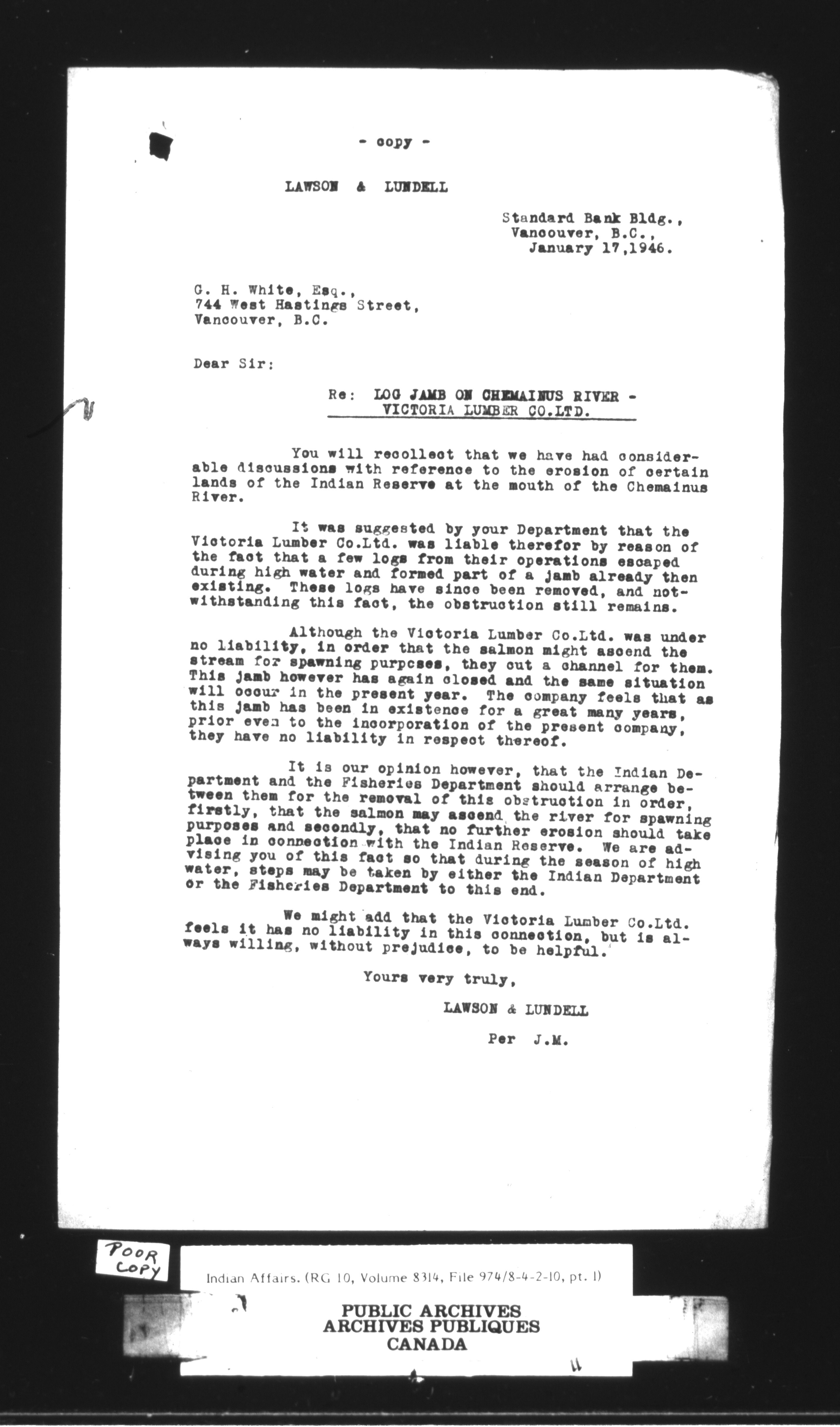 - copy -

LAWSON & LUNDELL

Standard Bank Bldg.,
Vancouver, B.C.,
January 17,1946.

G. H. White, Esq.,
744 West Hastings Street,
Vancouver, B.C.

Dear Sir:

Re: LOG JAMB ON CHEMAINUS RIVER - VICTORIA LUMBER CO.LTD.

You will recollect that we have had considerable discussions with reference to the erosion of certain lands of the Indian Reserve at the mouth of the Chemainus River.

It was suggested by your Department that the Victoria Lumber Co.Ltd. was liable therefor by reason of the fact that a few logs from their operations escaped during high water and formed part of a jamb already then existing. These logs have since been removed, and notwithstanding this fact, the obstruction still remains.

Although the Victoria Lumber Co.Ltd. was under no liability, in order that the salmon might ascend the stream for spawning purposes, they cut a channel for them. This jamb however has again closed and the same situation will occur in the present year. The company feels that as this jamb has been in existence for a great many years, prior even to the incorporation of the present company, they have no liability in respect thereof.

It is our opinion however, that the Indian Department and the Fisheries Department should arrange between them for the removal of this obstruction in order, firstly, that the salmon may ascend the river for spawning purposes and secondly, that no further erosion should take place in connection with the Indian Reserve. We are advising you of this fact so that during the season of high water, steps may be taken by either the Indian Department or the Fisheries Department to this end.

We might add that the Victoria Lumber Co.Ltd. feels it has no liability in this connection, but is always willing, without prejudice, to be helpful.

Yours very truly,

LAWSON & LUNDELL

Per J.M.

POOR COPY

Indian Affairs. (RG 10, Volume 8314, File 974/8-4-2-10, pt. 1)

PUBLIC ARCHIVES
ARCHIVES PUBLIQUES
CANADA